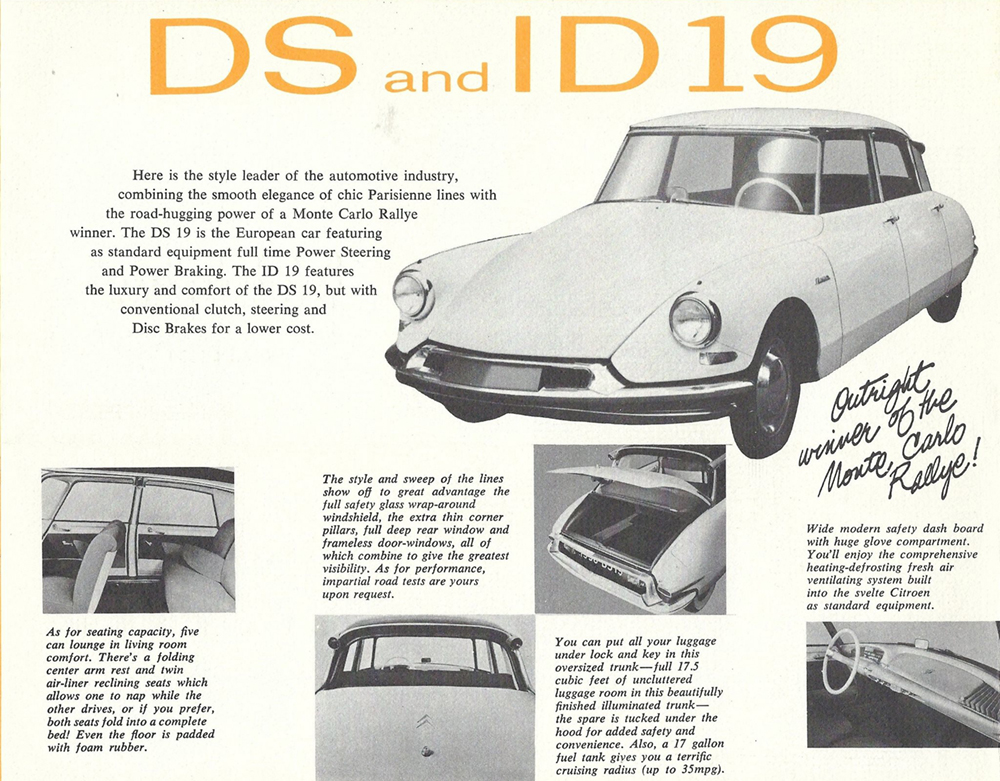 DS and ID 19

Here is the style leader of the automotive industry, combining the smooth elegance of chic Parisienne lines with the road-hugging power of a Monte Carlo Rallye winner. The DS 19 is the European car featuring as standard equipment full time Power Steering and Power Braking. The ID 19 features the luxury and comfort of the DS 19, but with conventional clutch, steering and Disc Brakes for a lower cost.

Outright winner of the Monte Carlo Rallye!

As for seating capacity, five can lounge in living room comfort. There's a folding center arm rest and twin air-liner reclining seats which allows one to nap while the other drives, or if you prefer, both seats fold into a complete bed! Even the floor is padded with foam rubber.

The style and sweep of the lines show off to great advantage the full safety glass wrap-around windshield, the extra thin corner pillars, full deep rear window and frameless door-windows, all of which combine to give the greatest visibility. As for performance, impartial road tests are yours upon request.

You can put all your luggage under lock and key in this oversized trunk—full 17.5 cubic feet of uncluttered luggage room in this beautifully finished illuminated trunk—the spare is tucked under the hood for added safety and convenience. Also, a 17 gallon fuel tank gives you a terrific cruising radius (up to 35mpg).

Wide modern safety dash board with huge glove compartment. You'll enjoy the comprehensive heating-defrosting fresh air ventilating system built into the svelte Citroen as standard equipment.